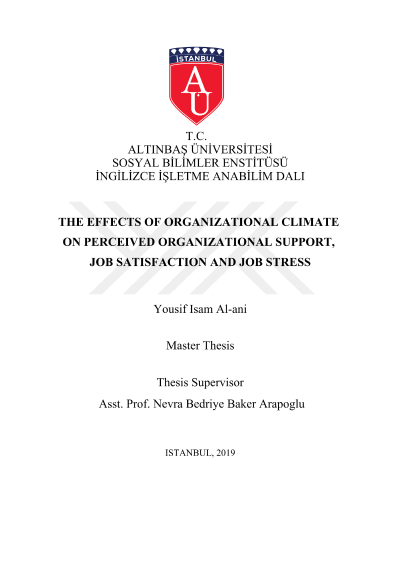 İSTANBUL
AU

T.C.
ALTINBAŞ ÜNİVERSİTESİ
SOSYAL BİLİMLER ENSTİTÜSÜ
İNGİLİZCE İŞLETME ANABİLİM DALI

THE EFFECTS OF ORGANIZATIONAL CLIMATE ON PERCEIVED ORGANIZATIONAL SUPPORT, JOB SATISFACTION AND JOB STRESS

Yousif Isam Al-ani

Master Thesis

Thesis Supervisor
Asst. Prof. Nevra Bedriye Baker Arapoglu

ISTANBUL, 2019